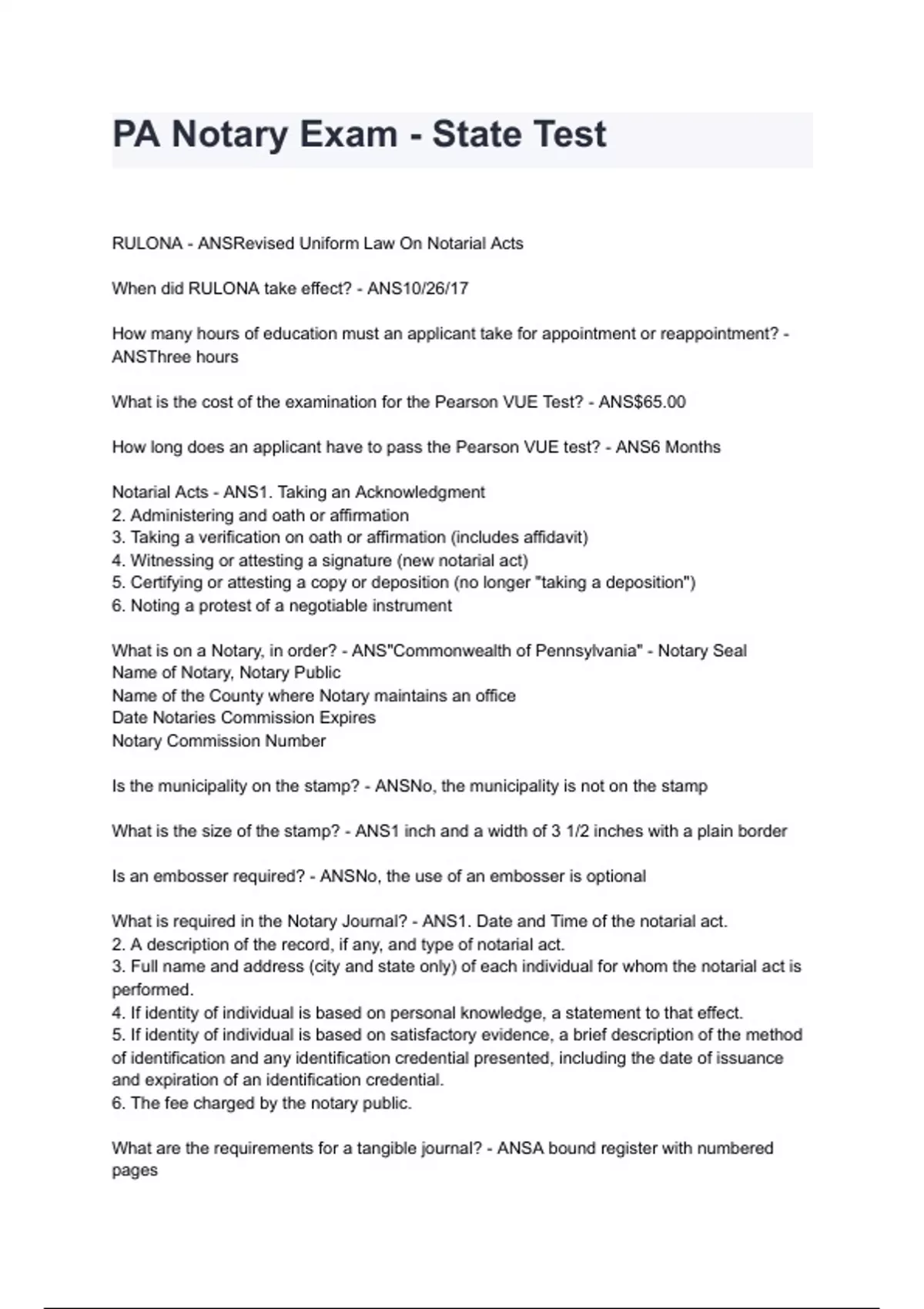 PA Notary Exam - State Test

RULONA - ANSRevised Uniform Law On Notarial Acts

When did RULONA take effect? - ANS10/26/17

How many hours of education must an applicant take for appointment or reappointment? - ANSThree hours

What is the cost of the examination for the Pearson VUE Test? - ANS$65.00

How long does an applicant have to pass the Pearson VUE test? - ANS6 Months

Notarial Acts - ANS1. Taking an Acknowledgment
2. Administering and oath or affirmation
3. Taking a verification on oath or affirmation (includes affidavit)
4. Witnessing or attesting a signature (new notarial act)
5. Certifying or attesting a copy or deposition (no longer "taking a deposition")
6. Noting a protest of a negotiable instrument

What is on a Notary, in order? - ANS"Commonwealth of Pennsylvania" - Notary Seal
Name of Notary, Notary Public
Name of the County where Notary maintains an office
Date Notaries Commission Expires
Notary Commission Number

Is the municipality on the stamp? - ANSNo, the municipality is not on the stamp

What is the size of the stamp? - ANS1 inch and a width of 3 1/2 inches with a plain border

Is an embosser required? - ANSNo, the use of an embosser is optional

What is required in the Notary Journal? - ANS1. Date and Time of the notarial act.
2. A description of the record, if any, and type of notarial act.
3. Full name and address (city and state only) of each individual for whom the notarial act is performed.
4. If identity of individual is based on personal knowledge, a statement to that effect.
5. If identity of individual is based on satisfactory evidence, a brief description of the method of identification and any identification credential presented, including the date of issuance and expiration of an identification credential.
6. The fee charged by the notary public.

What are the requirements for a tangible journal? - ANSA bound register with numbered pages